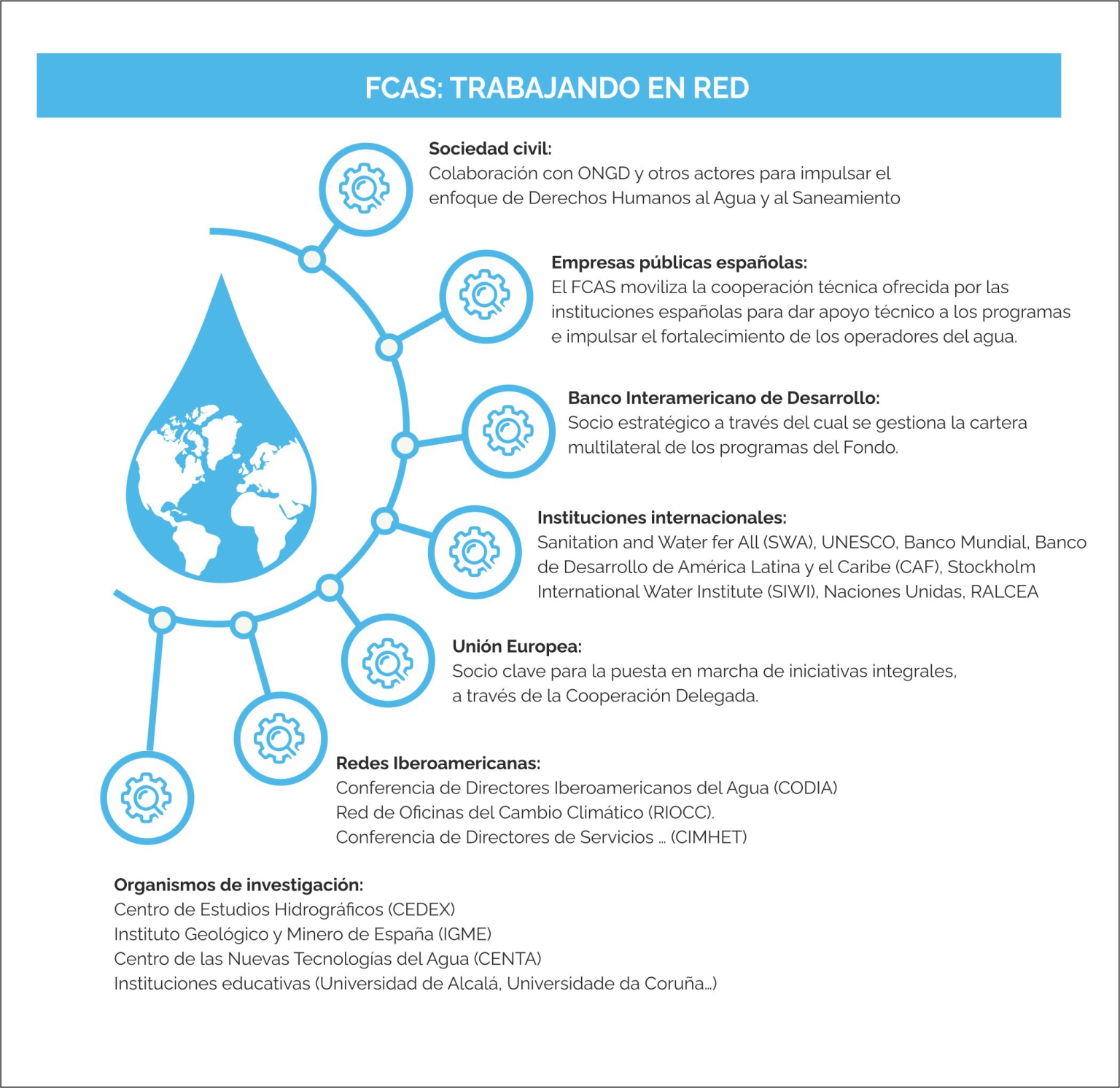 FCAS: TRABAJANDO EN RED

**Sociedad civil:**
Colaboración con ONGD y otros actores para impulsar el enfoque de Derechos Humanos al Agua y al Saneamiento

**Empresas públicas españolas:**
El FCAS moviliza la cooperación técnica ofrecida por las instituciones españolas para dar apoyo técnico a los programas e impulsar el fortalecimiento de los operadores del agua.

**Banco Interamericano de Desarrollo:**
Socio estratégico a través del cual se gestiona la cartera multilateral de los programas del Fondo.

**Instituciones internacionales:**
Sanitation and Water fer All (SWA), UNESCO, Banco Mundial, Banco de Desarrollo de América Latina y el Caribe (CAF), Stockholm International Water Institute (SIWI), Naciones Unidas, RALCEA

**Unión Europea:**
Socio clave para la puesta en marcha de iniciativas integrales, a través de la Cooperación Delegada.

**Redes Iberoamericanas:**
Conferencia de Directores Iberoamericanos del Agua (CODIA)
Red de Oficinas del Cambio Climático (RIOCC).
Conferencia de Directores de Servicios ... (CIMHET)

**Organismos de investigación:**
Centro de Estudios Hidrográficos (CEDEX)
Instituto Geológico y Minero de España (IGME)
Centro de las Nuevas Tecnologías del Agua (CENTA)
Instituciones educativas (Universidad de Alcalá, Universidade da Coruña...)